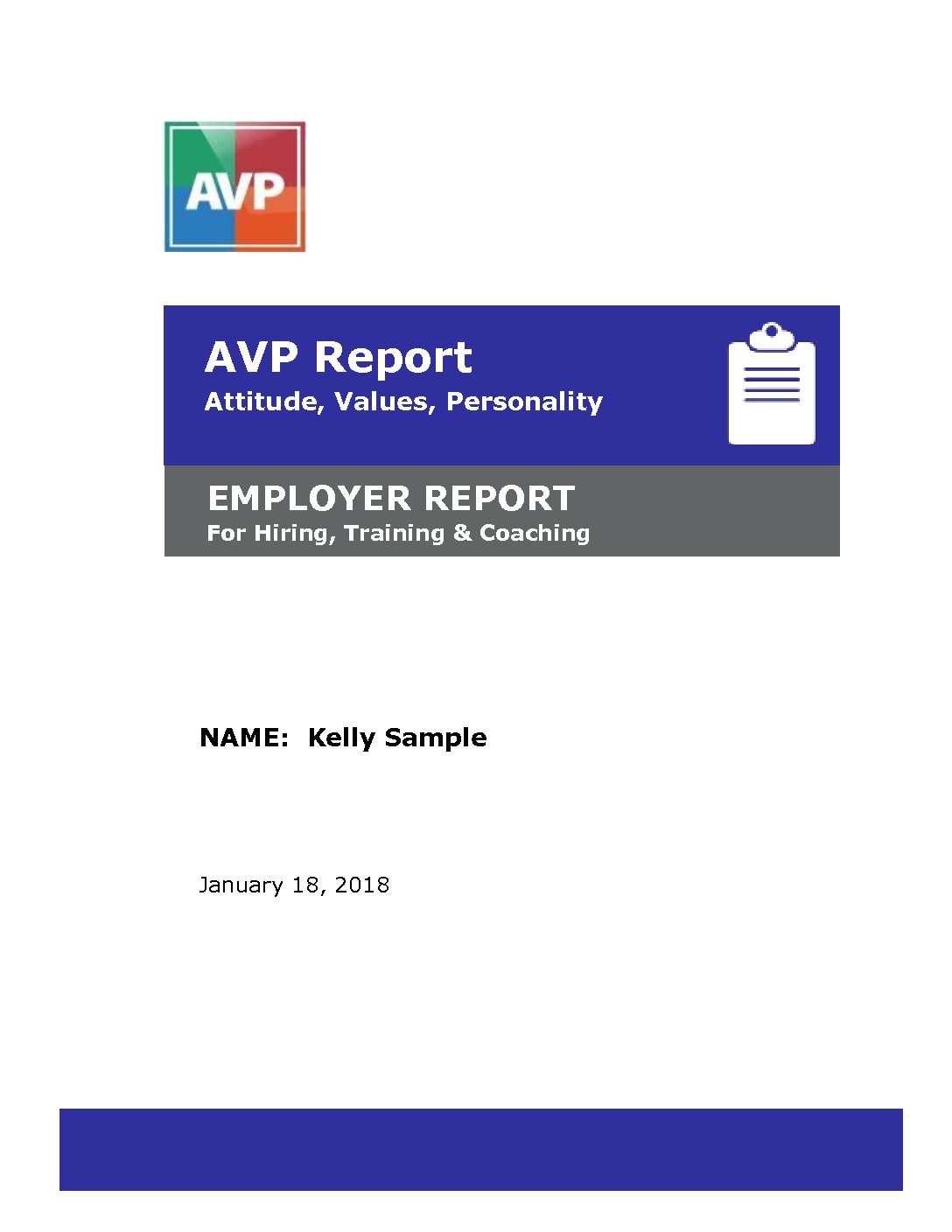 AVP

AVP Report
Attitude, Values, Personality

EMPLOYER REPORT
For Hiring, Training & Coaching

NAME: Kelly Sample

January 18, 2018